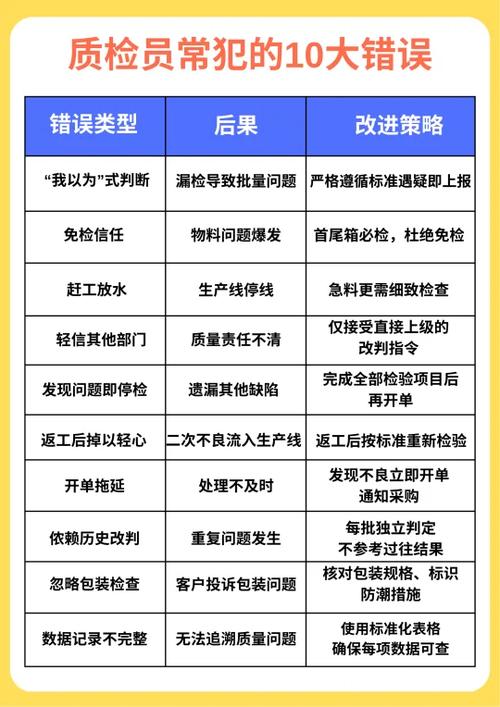 质检员常犯的10大错误

| 错误类型 | 后果 | 改进策略 |
|---|---|---|
| “我以为”式判断 | 漏检导致批量问题 | 严格遵循标准遇疑即上报 |
| 免检信任 | 物料问题爆发 | 首尾箱必检，杜绝免检 |
| 赶工放水 | 生产线停线 | 急料更需细致检查 |
| 轻信其他部门 | 质量责任不清 | 仅接受直接上级的改判指令 |
| 发现问题即停检 | 遗漏其他缺陷 | 完成全部检验项目后再开单 |
| 返工后掉以轻心 | 二次不良流入生产线 | 返工后按标准重新检验 |
| 开单拖延 | 处理不及时 | 发现不良立即开单通知采购 |
| 依赖历史改判 | 重复问题发生 | 每批独立判定不参考过往结果 |
| 忽略包装检查 | 客户投诉包装问题 | 核对包装规格、标识防潮措施 |
| 数据记录不完整 | 无法追溯质量问题 | 使用标准化表格确保每项数据可查 |